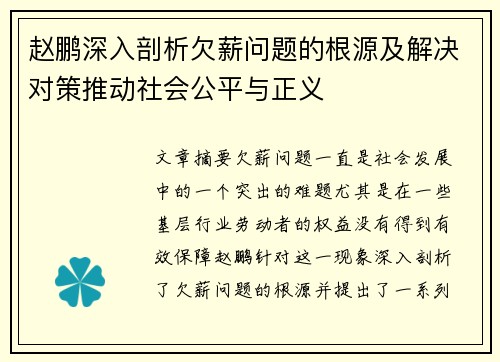 赵鹏深入剖析欠薪问题的根源及解决对策推动社会公平与正义

文章摘要欠薪问题一直是社会发展中的一个突出的难题尤其是在一些基层行业劳动者的权益没有得到有效保障赵鹏针对这一现象深入剖析了欠薪问题的根源并提出了一系列